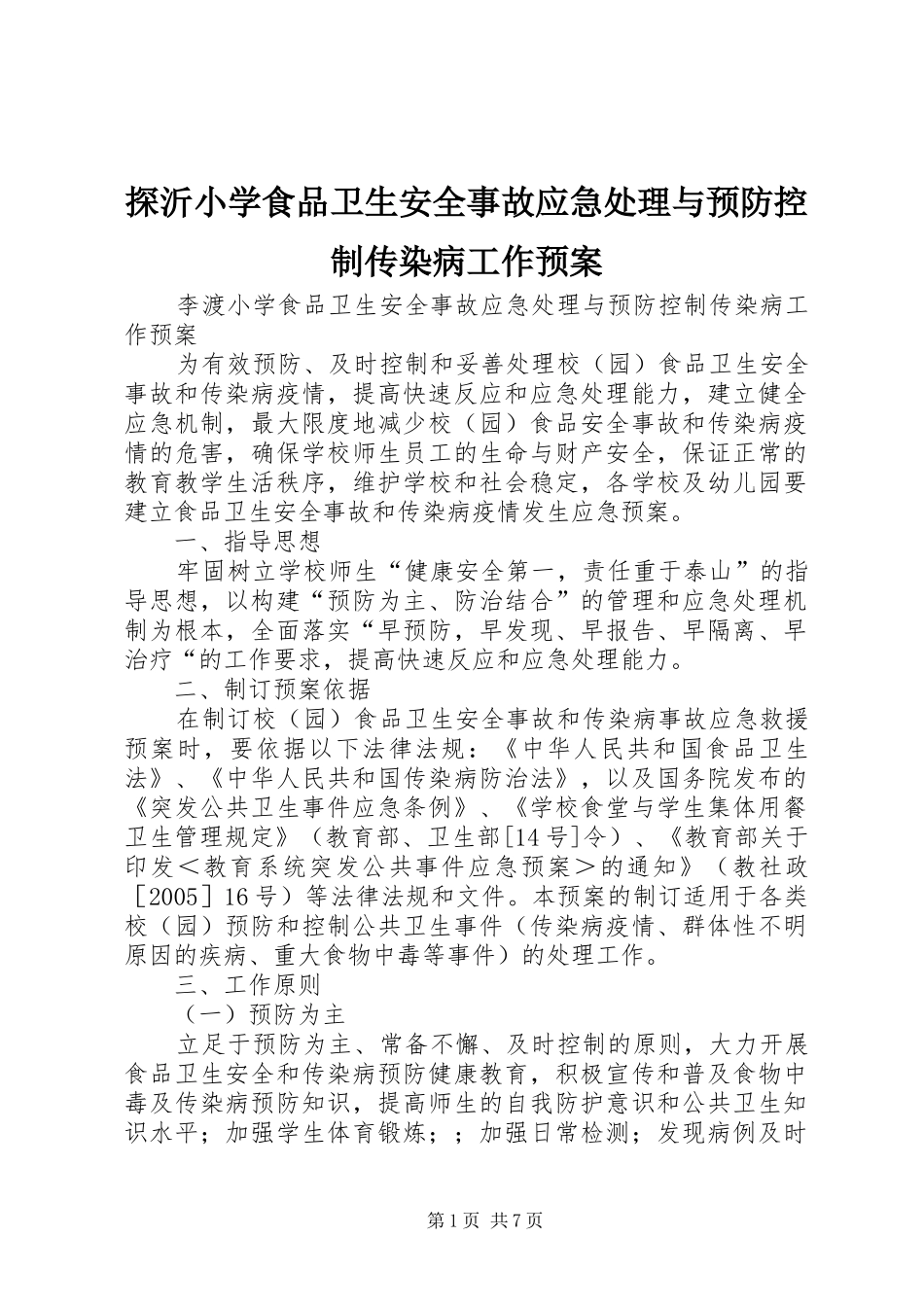 探沂小学食品卫生安全事故应急处理与预防控制传染病工作预案

李渡小学食品卫生安全事故应急处理与预防控制传染病工作预案

为有效预防、及时控制和妥善处理校（园）食品卫生安全事故和传染病疫情，提高快速反应和应急处理能力，建立健全应急机制，最大限度地减少校（园）食品安全事故和传染病疫情的危害，确保学校师生员工的生命与财产安全，保证正常的教育教学生活秩序，维护学校和社会稳定，各学校及幼儿园要建立食品卫生安全事故和传染病疫情发生应急预案。

一、指导思想

牢固树立学校师生“健康安全第一，责任重于泰山”的指导思想，以构建“预防为主、防治结合”的管理和应急处理机制为根本，全面落实“早预防，早发现、早报告、早隔离、早治疗“的工作要求，提高快速反应和应急处理能力。

二、制订预案依据

在制订校（园）食品卫生安全事故和传染病事故应急救援预案时，要依据以下法律法规：《中华人民共和国食品卫生法》、《中华人民共和国传染病防治法》，以及国务院发布的《突发公共卫生事件应急条例》、《学校食堂与学生集体用餐卫生管理规定》（教育部、卫生部[14号]令）、《教育部关于印发＜教育系统突发公共事件应急预案＞的通知》（教社政［2005］16号）等法律法规和文件。本预案的制订适用于各类校（园）预防和控制公共卫生事件（传染病疫情、群体性不明原因的疾病、重大食物中毒等事件）的处理工作。

三、工作原则

（一）预防为主

立足于预防为主、常备不懈、及时控制的原则，大力开展食品卫生安全和传染病预防健康教育，积极宣传和普及食物中毒及传染病预防知识，提高师生的自我防护意识和公共卫生知识水平；加强学生体育锻炼；；加强日常检测；发现病例及时

第1页 共7页